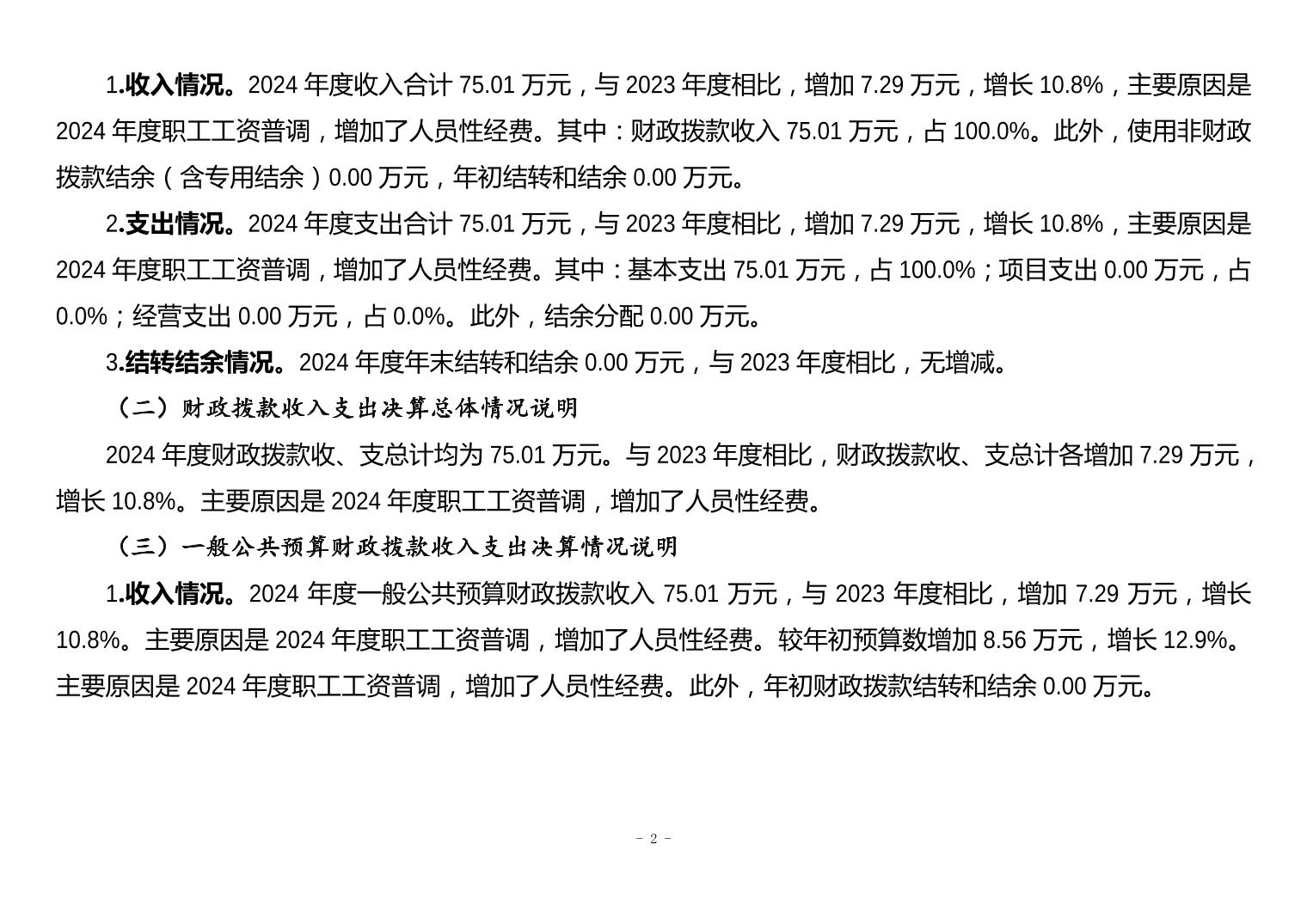 1.收入情况。2024 年度收入合计 75.01 万元，与 2023 年度相比，增加 7.29 万元，增长 10.8%，主要原因是 2024 年度职工工资普调，增加了人员性经费。其中：财政拨款收入 75.01 万元，占 100.0%。此外，使用非财政拨款结余（含专用结余）0.00 万元，年初结转和结余 0.00 万元。

2.支出情况。2024 年度支出合计 75.01 万元，与 2023 年度相比，增加 7.29 万元，增长 10.8%，主要原因是 2024 年度职工工资普调，增加了人员性经费。其中：基本支出 75.01 万元，占 100.0%；项目支出 0.00 万元，占 0.0%；经营支出 0.00 万元，占 0.0%。此外，结余分配 0.00 万元。

3.结转结余情况。2024 年度年末结转和结余 0.00 万元，与 2023 年度相比，无增减。

（二）财政拨款收入支出决算总体情况说明

2024 年度财政拨款收、支总计均为 75.01 万元。与 2023 年度相比，财政拨款收、支总计各增加 7.29 万元，增长 10.8%。主要原因是 2024 年度职工工资普调，增加了人员性经费。

（三）一般公共预算财政拨款收入支出决算情况说明

1.收入情况。2024 年度一般公共预算财政拨款收入 75.01 万元，与 2023 年度相比，增加 7.29 万元，增长 10.8%。主要原因是 2024 年度职工工资普调，增加了人员性经费。较年初预算数增加 8.56 万元，增长 12.9%。主要原因是 2024 年度职工工资普调，增加了人员性经费。此外，年初财政拨款结转和结余 0.00 万元。

- 2 -